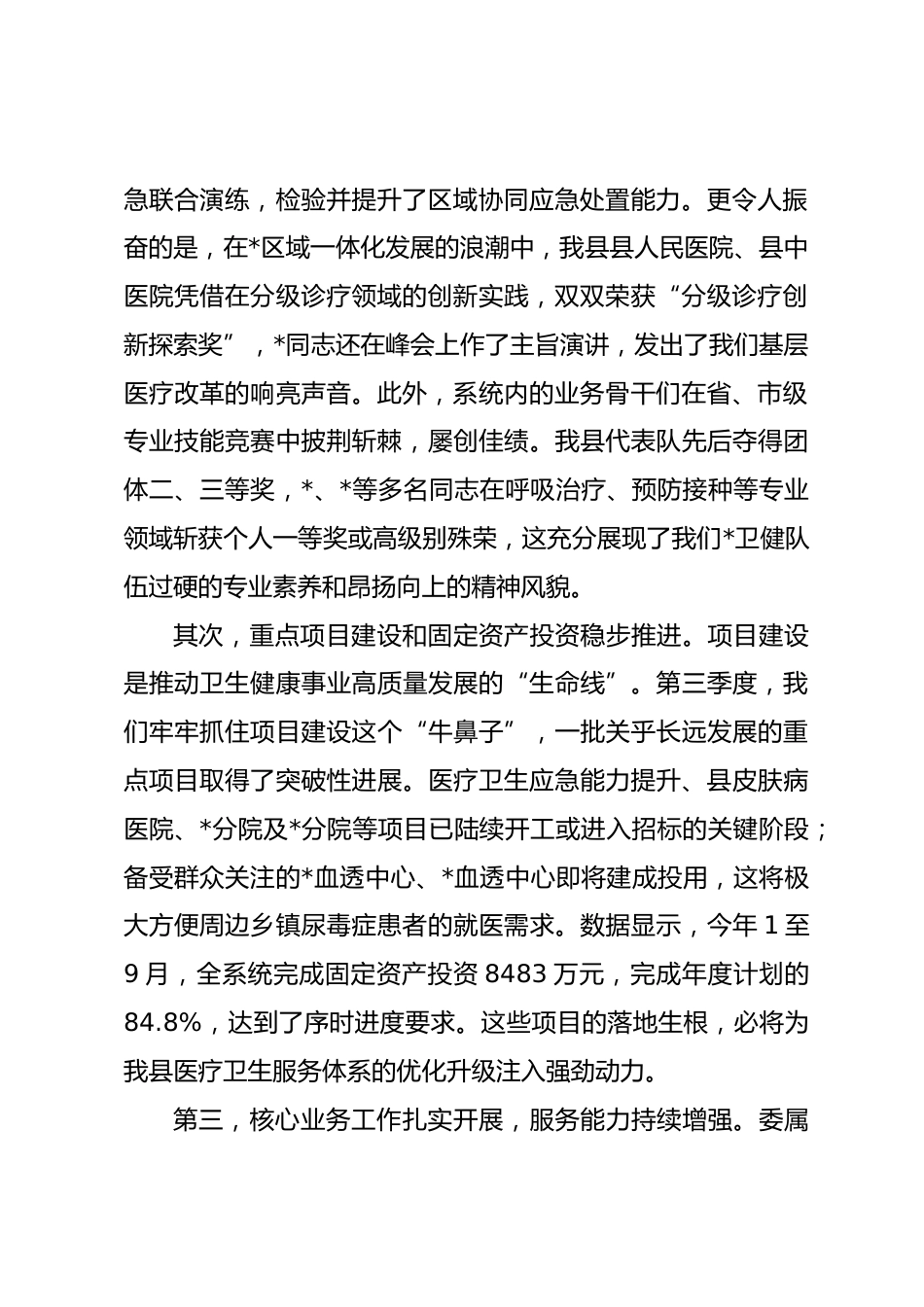 急联合演练，检验并提升了区域协同应急处置能力。更令人振奋的是，在*区域一体化发展的浪潮中，我县县人民医院、县中医院凭借在分级诊疗领域的创新实践，双双荣获“分级诊疗创新探索奖”，*同志还在峰会上作了主旨演讲，发出了我们基层医疗改革的响亮声音。此外，系统内的业务骨干们在省、市级专业技能竞赛中披荆斩棘，屡创佳绩。我县代表队先后夺得团体二、三等奖，*、*等多名同志在呼吸治疗、预防接种等专业领域斩获个人一等奖或高级别殊荣，这充分展现了我们*卫健队伍过硬的专业素养和昂扬向上的精神风貌。

其次，重点项目建设和固定资产投资稳步推进。项目建设是推动卫生健康事业高质量发展的“生命线”。第三季度，我们牢牢抓住项目建设这个“牛鼻子”，一批关乎长远发展的重点项目取得了突破性进展。医疗卫生应急能力提升、县皮肤病医院、*分院及*分院等项目已陆续开工或进入招标的关键阶段；备受群众关注的*血透中心、*血透中心即将建成投用，这将极大方便周边乡镇尿毒症患者的就医需求。数据显示，今年1至9月，全系统完成固定资产投资8483万元，完成年度计划的84.8%，达到了序时进度要求。这些项目的落地生根，必将为我县医疗卫生服务体系的优化升级注入强劲动力。

第三，核心业务工作扎实开展，服务能力持续增强。委属